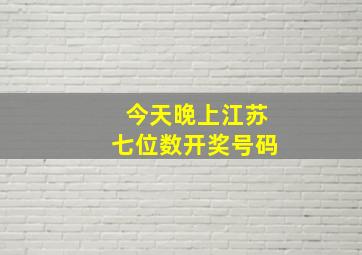 今天晚上江苏
七位数开奖号码